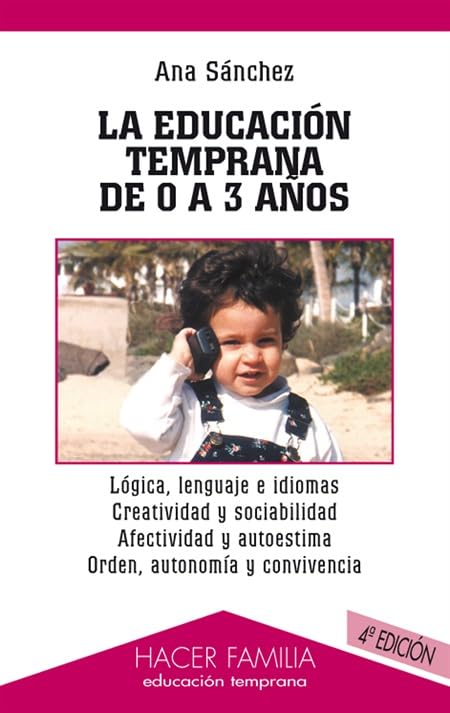 Ana Sánchez

LA EDUCACIÓN TEMPRANA DE 0 A 3 AÑOS

Lógica, lenguaje e idiomas
Creatividad y sociabilidad
Afectividad y autoestima
Orden, autonomía y convivencia

4ª EDICIÓN

HACER FAMILIA
educación temprana